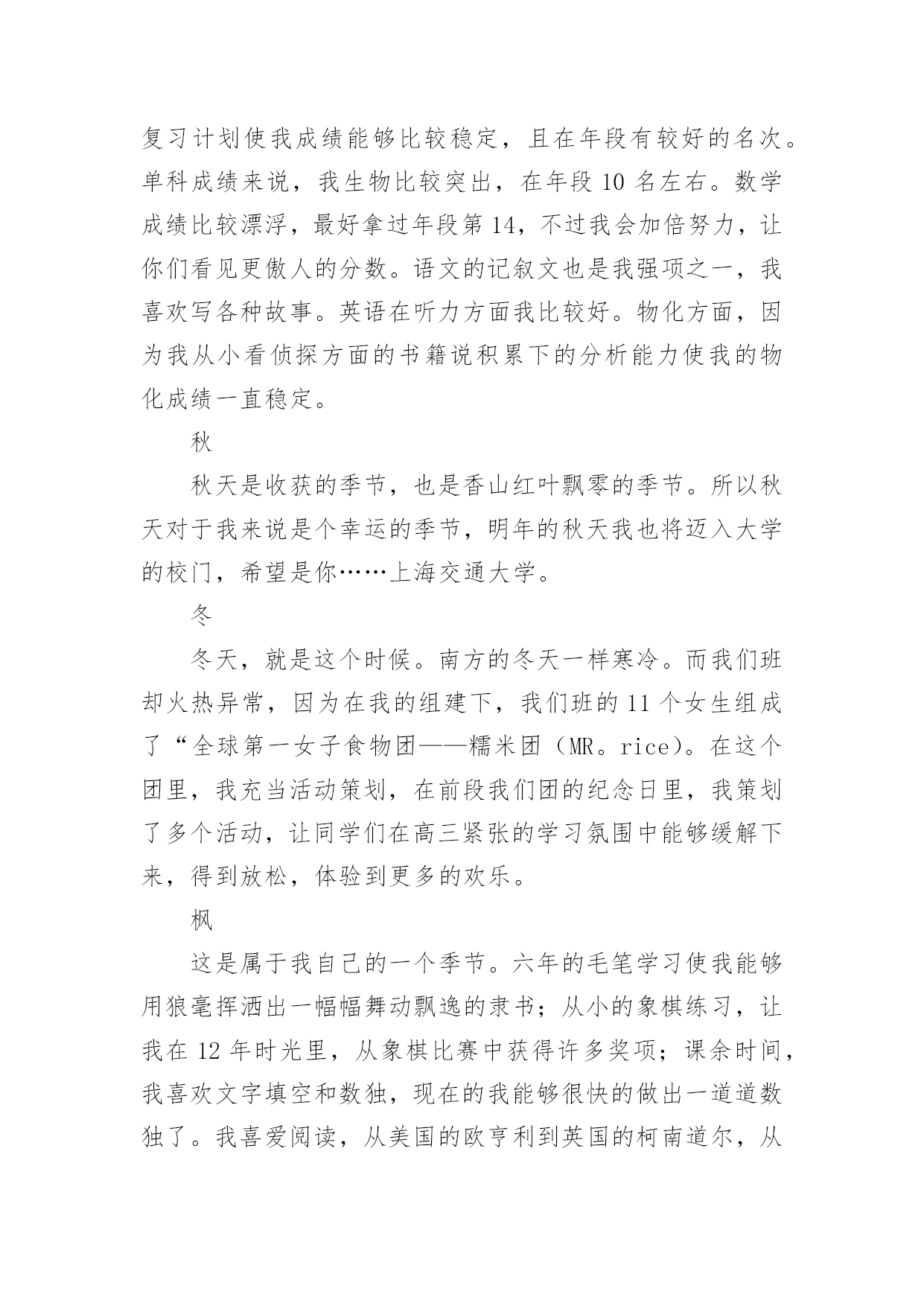 复习计划使我成绩能够比较稳定，且在年段有较好的名次。单科成绩来说，我生物比较突出，在年段 10 名左右。数学成绩比较漂浮，最好拿过年段第 14，不过我会加倍努力，让你们看见更傲人的分数。语文的记叙文也是我强项之一，我喜欢写各种故事。英语在听力方面我比较好。物化方面，因为我从小看侦探方面的书籍说积累下的分析能力使我的物化成绩一直稳定。

秋

秋天是收获的季节，也是香山红叶飘零的季节。所以秋天对于我来说是个幸运的季节，明年的秋天我也将迈入大学的校门，希望是你……上海交通大学。

冬

冬天，就是这个时候。南方的冬天一样寒冷。而我们班却火热异常，因为在我的组建下，我们班的 11 个女生组成了“全球第一女子食物团——糯米团（MR。rice）。在这个团里，我充当活动策划，在前段我们团的纪念日里，我策划了多个活动，让同学们在高三紧张的学习氛围中能够缓解下来，得到放松，体验到更多的欢乐。

枫

这是属于我自己的一个季节。六年的毛笔学习使我能够用狼毫挥洒出一幅幅舞动飘逸的隶书；从小的象棋练习，让我在 12 年时光里，从象棋比赛中获得许多奖项；课余时间，我喜欢文字填空和数独，现在的我能够很快的做出一道道数独了。我喜爱阅读，从美国的欧亨利到英国的柯南道尔，从